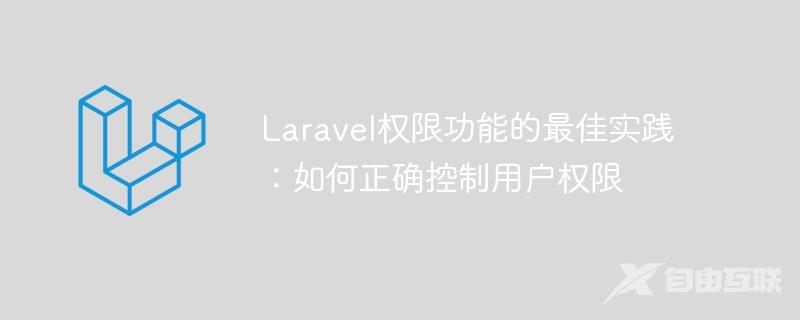 Laravel权限功能的最佳实践：如何正确控制用户权限

自由互联